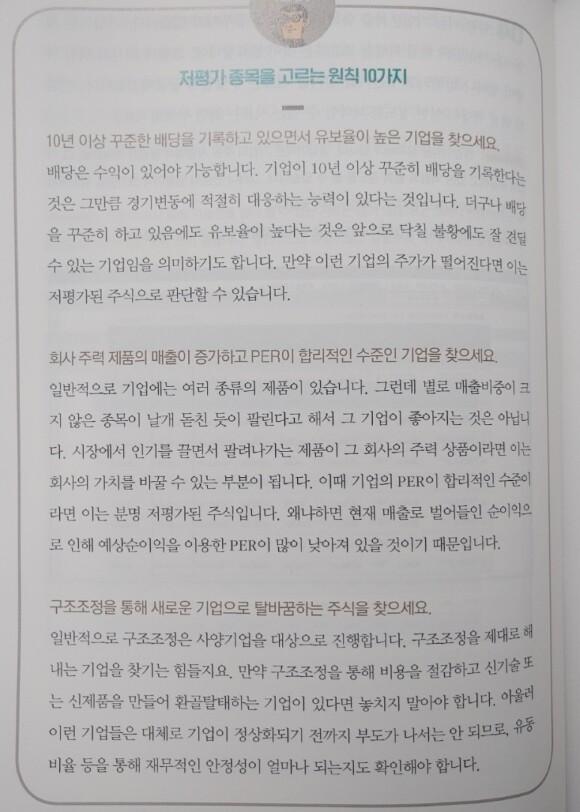 저평가 종목을 고르는 원칙 10가지

10년 이상 꾸준한 배당을 기록하고 있으면서 유보율이 높은 기업을 찾으세요.
배당은 수익이 있어야 가능합니다. 기업이 10년 이상 꾸준히 배당을 기록한다는 것은 그만큼 경기변동에 적절히 대응하는 능력이 있다는 것입니다. 더구나 배당을 꾸준히 하고 있음에도 유보율이 높다는 것은 앞으로 닥칠 불황에도 잘 견딜 수 있는 기업임을 의미하기도 합니다. 만약 이런 기업의 주가가 떨어진다면 이는 저평가된 주식으로 판단할 수 있습니다.

회사 주력 제품의 매출이 증가하고 PER이 합리적인 수준인 기업을 찾으세요.
일반적으로 기업에는 여러 종류의 제품이 있습니다. 그런데 별로 매출비중이 크지 않은 종목이 날개 돋친 듯이 팔린다고 해서 그 기업이 좋아지는 것은 아닙니다. 시장에서 인기를 끌면서 팔려나가는 제품이 그 회사의 주력 상품이라면 이는 회사의 가치를 바꿀 수 있는 부분이 됩니다. 이때 기업의 PER이 합리적인 수준이라면 이는 분명 저평가된 주식입니다. 왜냐하면 현재 매출로 벌어들인 순이익으로 인해 예상순이익을 이용한 PER이 많이 낮아져 있을 것이기 때문입니다.

구조조정을 통해 새로운 기업으로 탈바꿈하는 주식을 찾으세요.
일반적으로 구조조정은 사양기업을 대상으로 진행합니다. 구조조정을 제대로 해내는 기업을 찾기는 힘들지요. 만약 구조조정을 통해 비용을 절감하고 신기술 또는 신제품을 만들어 환골탈태하는 기업이 있다면 놓치지 말아야 합니다. 아울러 이런 기업들은 대체로 기업이 정상화되기 전까지 부도가 나서는 안 되므로, 유동비율 등을 통해 재무적인 안정성이 얼마나 되는지도 확인해야 합니다.